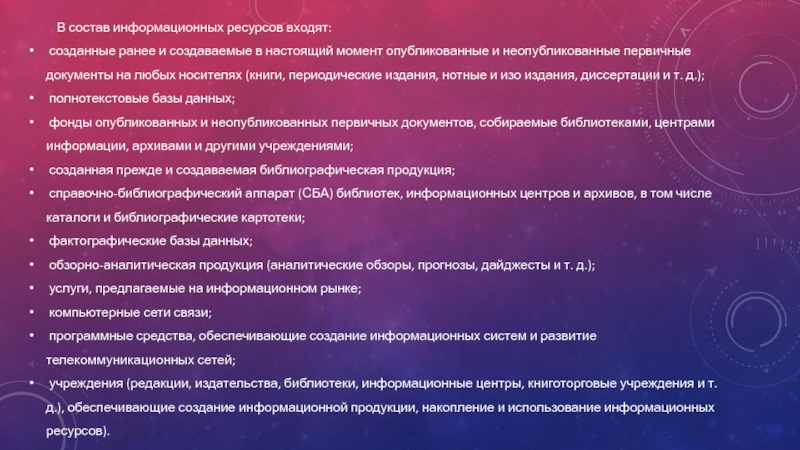 В состав информационных ресурсов входят:

• созданные ранее и создаваемые в настоящий момент опубликованные и неопубликованные первичные документы на любых носителях (книги, периодические издания, нотные и изо издания, диссертации и т. д.);

• полнотекстовые базы данных;

• фонды опубликованных и неопубликованных первичных документов, собираемые библиотеками, центрами информации, архивами и другими учреждениями;

• созданная прежде и создаваемая библиографическая продукция;

• справочно-библиографический аппарат (СБА) библиотек, информационных центров и архивов, в том числе каталоги и библиографические картотеки;

• фактографические базы данных;

• обзорно-аналитическая продукция (аналитические обзоры, прогнозы, дайджесты и т. д.);

• услуги, предлагаемые на информационном рынке;

• компьютерные сети связи;

• программные средства, обеспечивающие создание информационных систем и развитие телекоммуникационных сетей;

• учреждения (редакции, издательства, библиотеки, информационные центры, книготорговые учреждения и т. д.), обеспечивающие создание информационной продукции, накопление и использование информационных ресурсов).